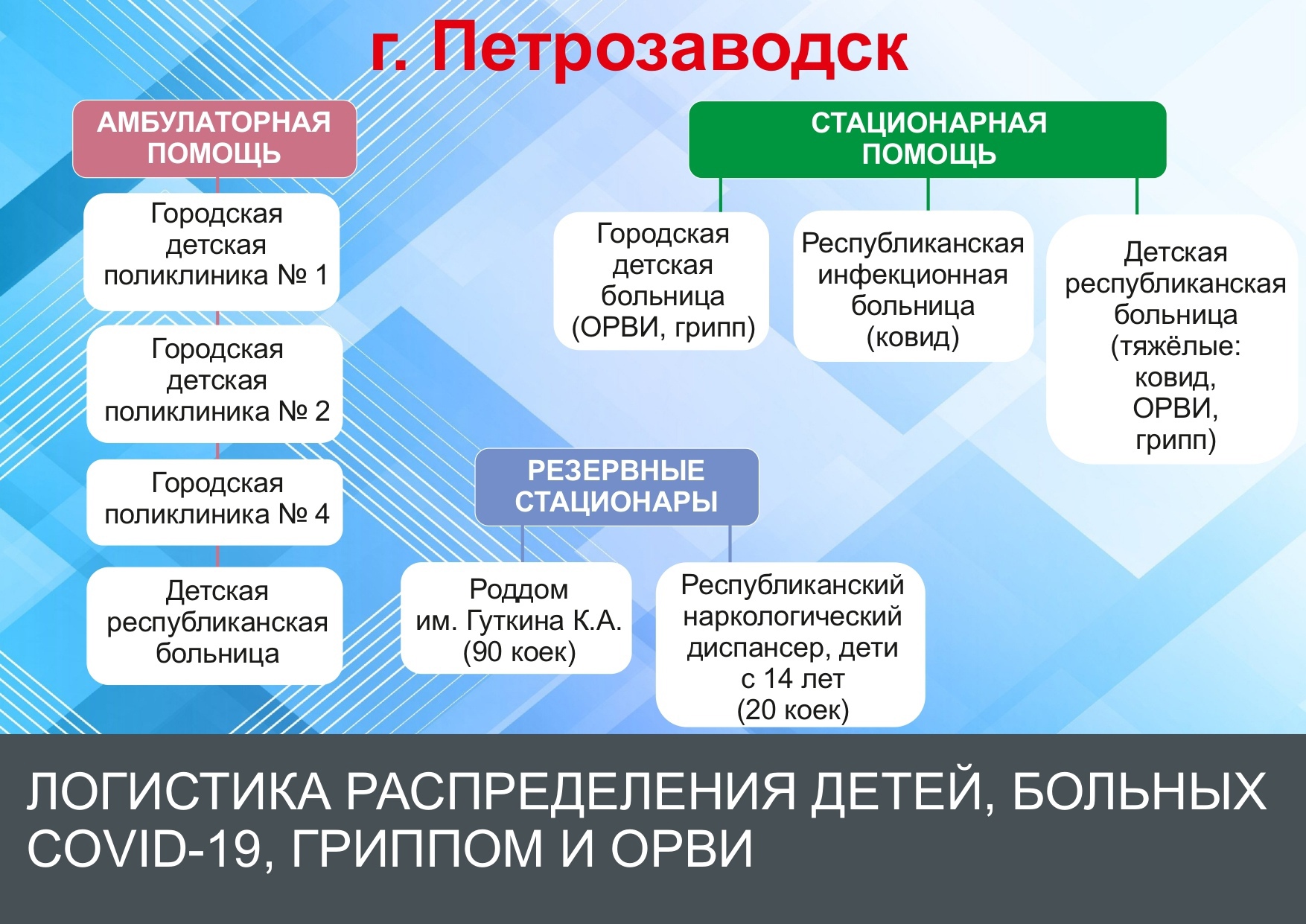 г. Петрозаводск

АМБУЛАТОРНАЯ ПОМОЩЬ

Городская детская поликлиника № 1

Городская детская поликлиника № 2

Городская поликлиника № 4

Детская республиканская больница

СТАЦИОНАРНАЯ ПОМОЩЬ

Городская детская больница (ОРВИ, грипп)

Республиканская инфекционная больница (ковид)

Детская республиканская больница (тяжёлые: ковид, ОРВИ, грипп)

РЕЗЕРВНЫЕ СТАЦИОНАРЫ

Роддом им. Гуткина К.А. (90 коек)

Республиканский наркологический диспансер, дети с 14 лет (20 коек)

ЛОГИСТИКА РАСПРЕДЕЛЕНИЯ ДЕТЕЙ, БОЛЬНЫХ COVID-19, ГРИППОМ И ОРВИ